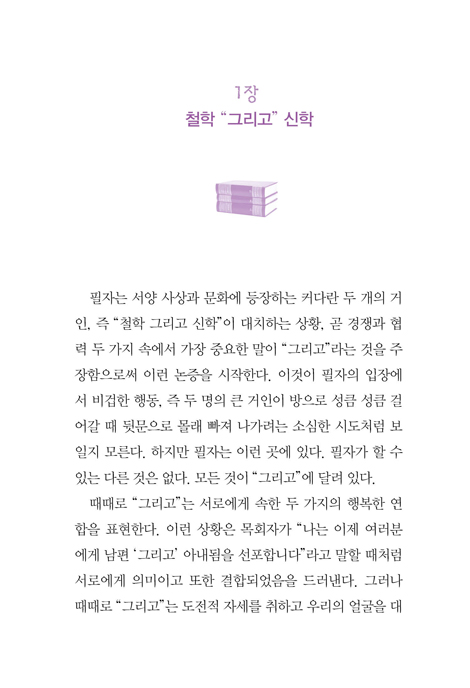 1장
철학 “그리고” 신학

필자는 서양 사상과 문화에 등장하는 커다란 두 개의 거인, 즉 “철학 그리고 신학”이 대치하는 상황, 곧 경쟁과 협력 두 가지 속에서 가장 중요한 말이 “그리고”라는 것을 주장함으로써 이런 논증을 시작한다. 이것이 필자의 입장에서 비겁한 행동, 즉 두 명의 큰 거인이 방으로 성큼 성큼 걸어갈 때 뒷문으로 몰래 빠져 나가려는 소심한 시도처럼 보일지 모른다. 하지만 필자는 이런 곳에 있다. 필자가 할 수 있는 다른 것은 없다. 모든 것이 “그리고”에 달려 있다.

때때로 “그리고”는 서로에게 속한 두 가지의 행복한 연합을 표현한다. 이런 상황은 목회자가 “나는 이제 여러분에게 남편 ‘그리고’ 아내됨을 선포합니다”라고 말할 때처럼 서로에게 의미이고 또한 결합되었음을 드러낸다. 그러나 때때로 “그리고”는 도전적 자세를 취하고 우리의 얼굴을 대